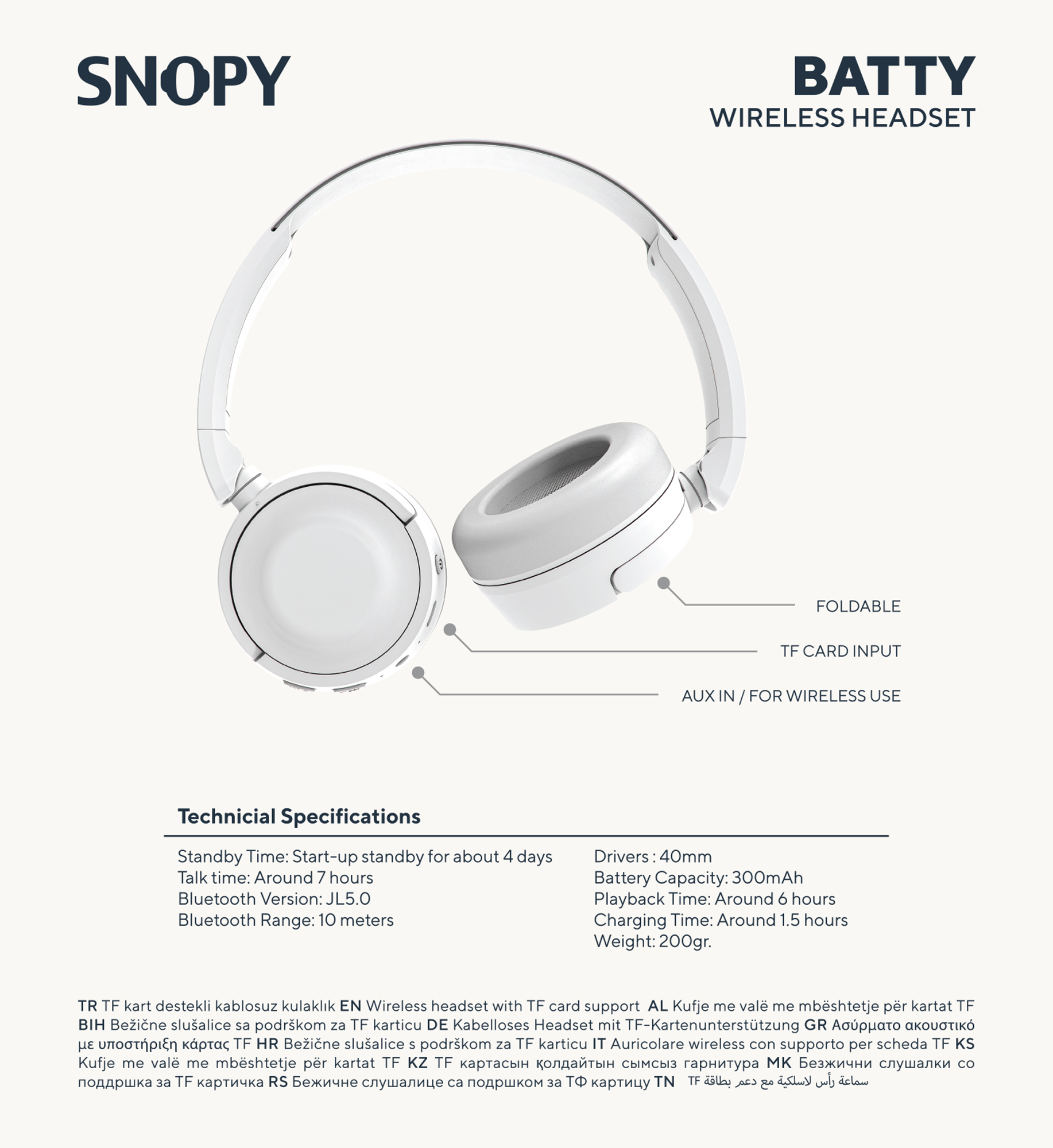 SNOPY

BATTY
WIRELESS HEADSET

FOLDABLE

TF CARD INPUT

AUX IN / FOR WIRELESS USE

Technicial Specifications

Standby Time: Start-up standby for about 4 days
Talk time: Around 7 hours
Bluetooth Version: JL5.0
Bluetooth Range: 10 meters

Drivers : 40mm
Battery Capacity: 300mAh
Playback Time: Around 6 hours
Charging Time: Around 1.5 hours
Weight: 200gr.

TR TF kart destekli kablosuz kulaklık EN Wireless headset with TF card support AL Kufje me valë me mbështetje për kartat TF BIH Bežične slušalice sa podrškom za TF karticu DE Kabelloses Headset mit TF-Kartenunterstützung GR Ασύρματο ακουστικό με υποστήριξη κάρτας TF HR Bežične slušalice s podrškom za TF karticu IT Auricolare wireless con supporto per scheda TF KS Kufje me valë me mbështetje për kartat TF KZ TF картасын қолдайтын сымсыз гарнитура MK Безжични слушалки со поддршка за TF картичка RS Бежичне слушалице са подршком за ТФ картицу TN سماعة رأس لاسلكية مع دعم بطاقة TF